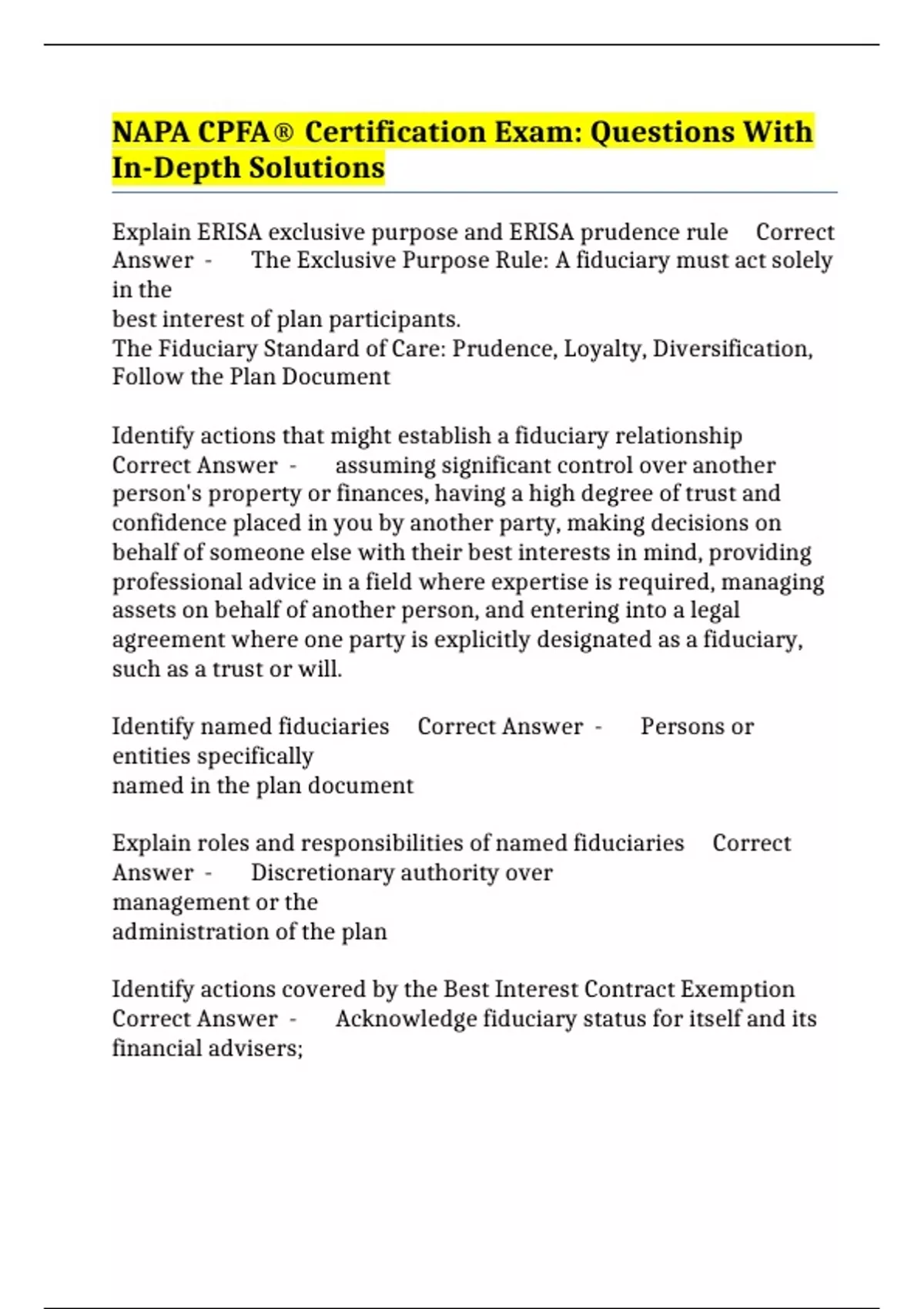 NAPA CPFA® Certification Exam: Questions With In-Depth Solutions

Explain ERISA exclusive purpose and ERISA prudence rule Correct Answer - The Exclusive Purpose Rule: A fiduciary must act solely in the
best interest of plan participants.
The Fiduciary Standard of Care: Prudence, Loyalty, Diversification, Follow the Plan Document

Identify actions that might establish a fiduciary relationship Correct Answer - assuming significant control over another person's property or finances, having a high degree of trust and confidence placed in you by another party, making decisions on behalf of someone else with their best interests in mind, providing professional advice in a field where expertise is required, managing assets on behalf of another person, and entering into a legal agreement where one party is explicitly designated as a fiduciary, such as a trust or will.

Identify named fiduciaries Correct Answer - Persons or entities specifically
named in the plan document

Explain roles and responsibilities of named fiduciaries Correct Answer - Discretionary authority over
management or the
administration of the plan

Identify actions covered by the Best Interest Contract Exemption Correct Answer - Acknowledge fiduciary status for itself and its financial advisers;